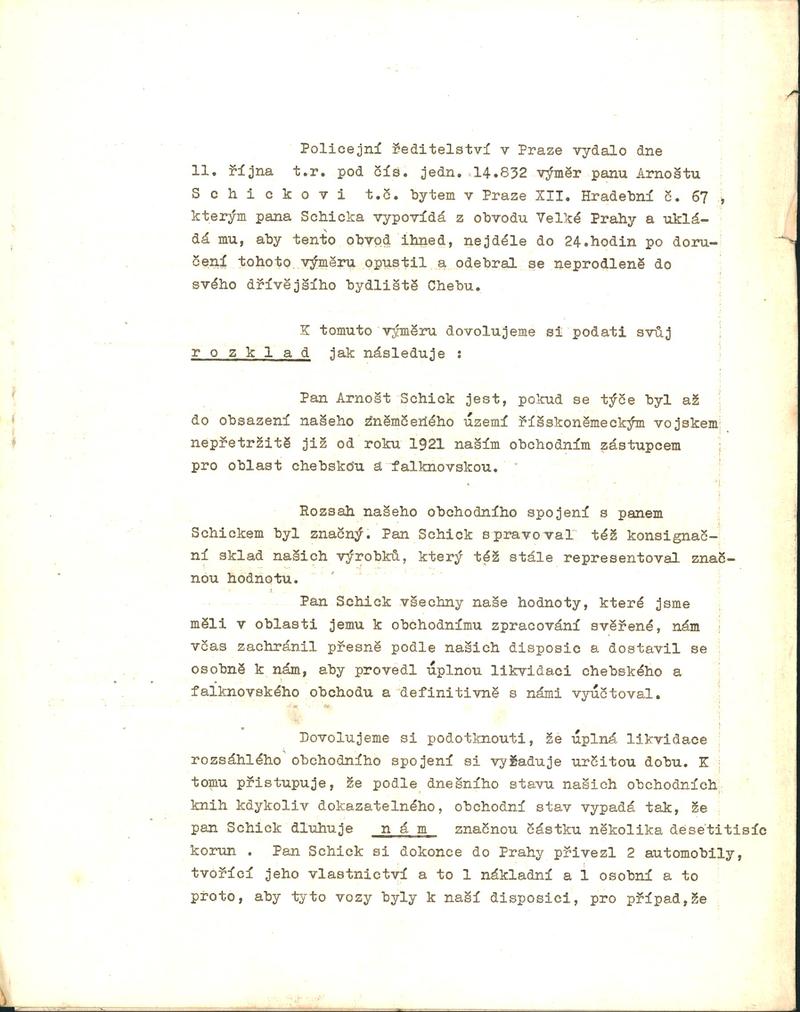 Policejní ředitelství v Praze vydalo dne 11. října t.r. pod čís. jedn. 14.832 výměr panu Arnoštu S c h i c k o v i t.č. bytem v Praze XII. Hradební č. 67 , kterým pana Schicka vypovídá z obvodu Velké Prahy a ukládá mu, aby tento obvod ihned, nejdéle do 24.hodin po doručení tohoto výměru opustil a odebral se neprodleně do svého dřívějšího bydliště Chebu.

K tomuto výměru dovolujeme si podati svůj r o z k l a d jak následuje :

Pan Arnošt Schick jest, pokud se týče byl až do obsazení našeho zněmčeného území říšskoněmeckým vojskem nepřetržitě již od roku 1921 naším obchodním zástupcem pro oblast chebskou a falknovskou.

Rozsah našeho obchodního spojení s panem Schickem byl značný. Pan Schick spravoval též konsignační sklad našich výrobků, který též stále representoval značnou hodnotu.

Pan Schick všechny naše hodnoty, které jsme měli v oblasti jemu k obchodnímu zpracování svěřené, nám včas zachránil přesně podle našich disposic a dostavil se osobně k nám, aby provedl úplnou likvidaci chebského a falknovského obchodu a definitivně s námi vyúčtoval.

Dovolujeme si podotknouti, že úplná likvidace rozsáhlého obchodního spojení si vyžaduje určitou dobu. K tomu přistupuje, že podle dnešního stavu našich obchodních knih kdykoliv dokazatelného, obchodní stav vypadá tak, že pan Schick dluhuje n á m značnou částku několika desetitisíc korun . Pan Schick si dokonce do Prahy přivezl 2 automobily, tvořící jeho vlastnictví a to 1 nákladní a 1 osobní a to proto, aby tyto vozy byly k naší disposici, pro případ,že